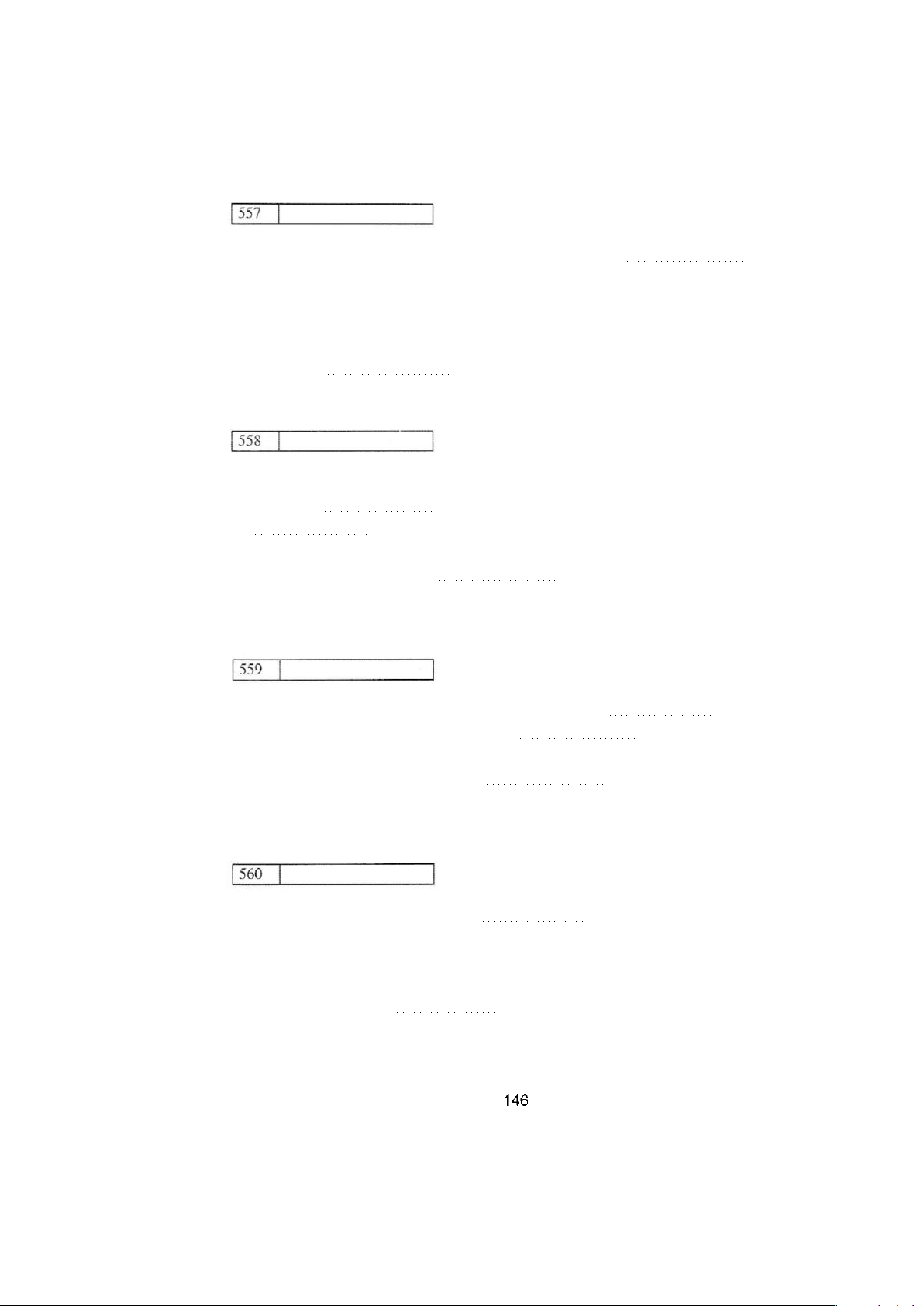 557

558

559

560

146